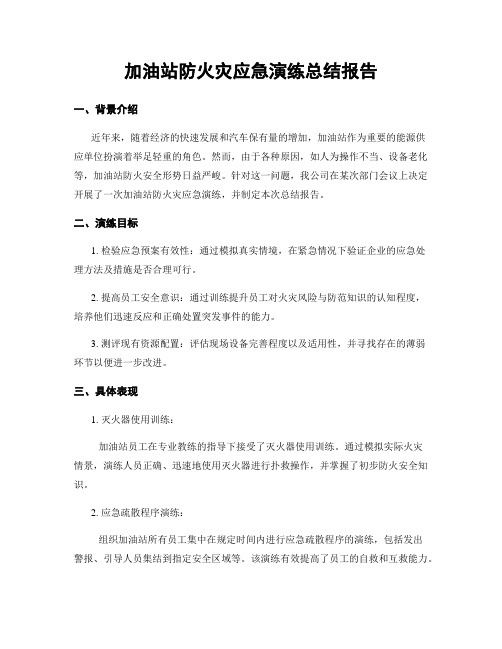 加油站防火灾应急演练总结报告

一、背景介绍

近年来，随着经济的快速发展和汽车保有量的增加，加油站作为重要的能源供应单位扮演着举足轻重的角色。然而，由于各种原因，如人为操作不当、设备老化等，加油站防火安全形势日益严峻。针对这一问题，我公司在某次部门会议上决定开展了一次加油站防火灾应急演练，并制定本次总结报告。

二、演练目标

1. 检验应急预案有效性：通过模拟真实情境，在紧急情况下验证企业的应急处理方法及措施是否合理可行。

2. 提高员工安全意识：通过训练提升员工对火灾风险与防范知识的认知程度，培养他们迅速反应和正确处置突发事件的能力。

3. 测评现有资源配置：评估现场设备完善程度以及适用性，并寻找存在的薄弱环节以便进一步改进。

三、具体表现

1. 灭火器使用训练：

加油站员工在专业教练的指导下接受了灭火器使用训练。通过模拟实际火灾情景，演练人员正确、迅速地使用灭火器进行扑救操作，并掌握了初步防火安全知识。

2. 应急疏散程序演练：

组织加油站所有员工集中在规定时间内进行应急疏散程序的演练，包括发出警报、引导人员集结到指定安全区域等。该演练有效提高了员工的自救和互救能力。